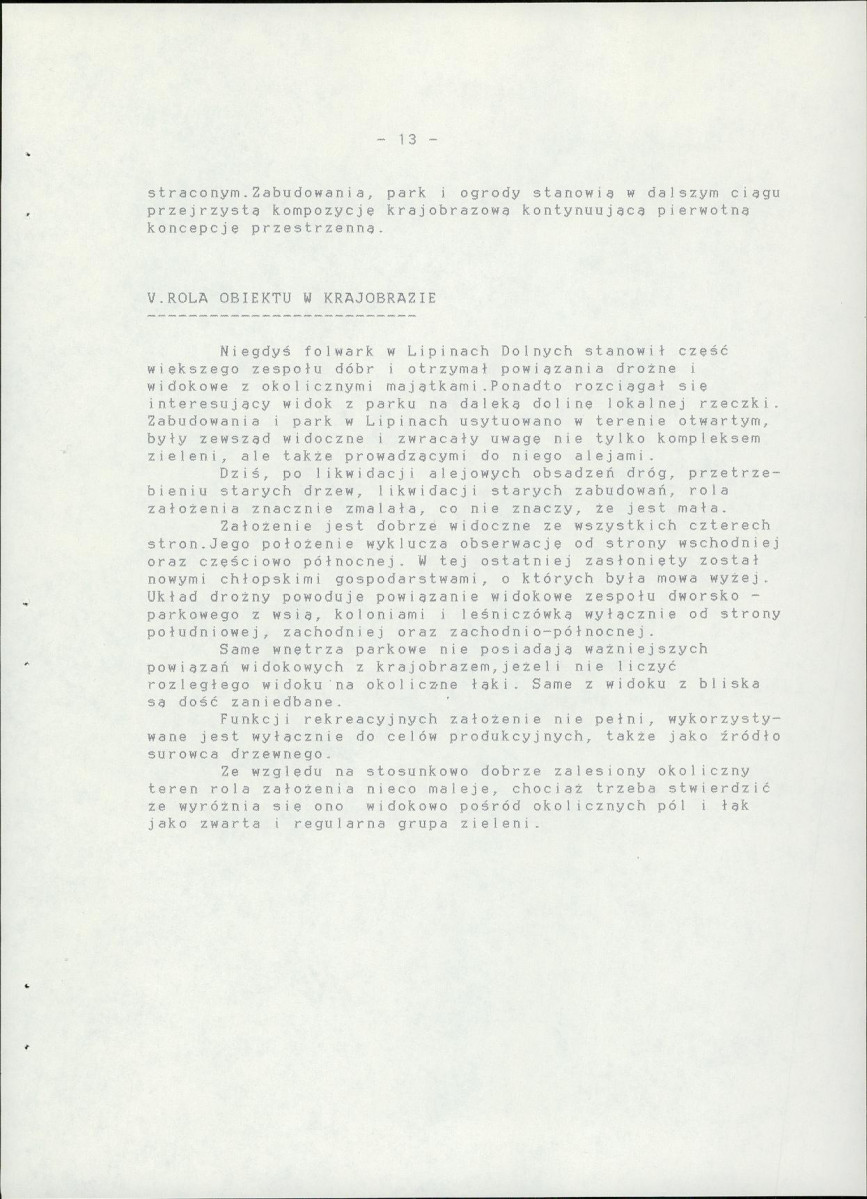 - 13 -

straconym.Zabudowania, park i ogrody stanowią w dalszym ciągu przejrzystą kompozycję krajobrazową kontynuującą pierwotną koncepcję przestrzenną.

V.ROLA OBIEKTU W KRAJOBRAZIE

Niegdyś folwark w Lipinach Dolnych stanowił część większego zespołu dóbr i otrzymał powiązania drożne i widokowe z okolicznymi majątkami.Ponadto rozciągał się interesujący widok z parku na daleką dolinę lokalnej rzeczki. Zabudowania i park w Lipinach usytuowano w terenie otwartym, były zewsząd widoczne i zwracały uwagę nie tylko kompleksem zieleni, ale także prowadzącymi do niego alejami.

Dziś, po likwidacji alejowych obsadzeń dróg, przetrzebieniu starych drzew, likwidacji starych zabudowań, rola założenia znacznie zmalała, co nie znaczy, że jest mała.

Założenie jest dobrze widoczne ze wszystkich czterech stron.Jego położenie wyklucza obserwację od strony wschodniej oraz częściowo północnej. W tej ostatniej zasłonięty został nowymi chłopskimi gospodarstwami, o których była mowa wyżej. Układ drożny powoduje powiązanie widokowe zespołu dworsko - parkowego z wsią, koloniami i leśniczówką wyłącznie od strony południowej, zachodniej oraz zachodnio-północnej.

Same wnętrza parkowe nie posiadają ważniejszych powiązań widokowych z krajobrazem,jeżeli nie liczyć rozległego widoku na okoliczne łąki. Same z widoku z bliska są dość zaniedbane.

Funkcji rekreacyjnych założenie nie pełni, wykorzystywane jest wyłącznie do celów produkcyjnych, także jako źródło surowca drzewnego.

Ze względu na stosunkowo dobrze zalesiony okoliczny teren rola założenia nieco maleje, chociaż trzeba stwierdzić że wyróżnia się ono widokowo pośród okolicznych pól i łąk jako zwarta i regularna grupa zieleni.